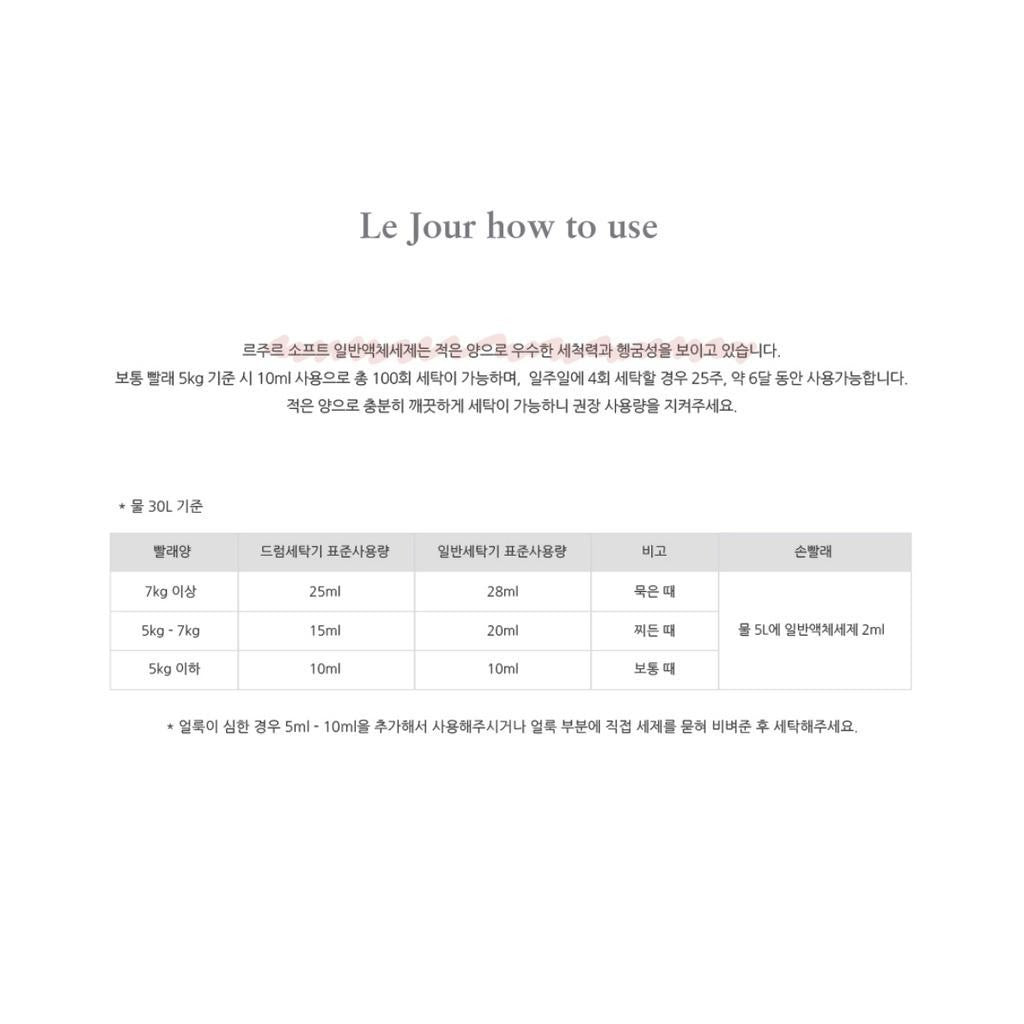 Le Jour how to use

르주르 소프트 일반액체세제는 적은 양으로 우수한 세척력과 헹굼성을 보이고 있습니다.
보통 빨래 5kg 기준 시 10ml 사용으로 총 100회 세탁이 가능하며, 일주일에 4회 세탁할 경우 25주, 약 6달 동안 사용가능합니다.
적은 양으로 충분히 깨끗하게 세탁이 가능하니 권장 사용량을 지켜주세요.

* 물 30L 기준

| 빨래양 | 드럼세탁기 표준사용량 | 일반세탁기 표준사용량 | 비고 | 손빨래 |
|---|---|---|---|---|
| 7kg 이상 | 25ml | 28ml | 묵은 때 | 물 5L에 일반액체세제 2ml |
| 5kg - 7kg | 15ml | 20ml | 찌든 때 | |
| 5kg 이하 | 10ml | 10ml | 보통 때 | |

* 얼룩이 심한 경우 5ml - 10ml을 추가해서 사용해주시거나 얼룩 부분에 직접 세제를 묻혀 비벼준 후 세탁해주세요.